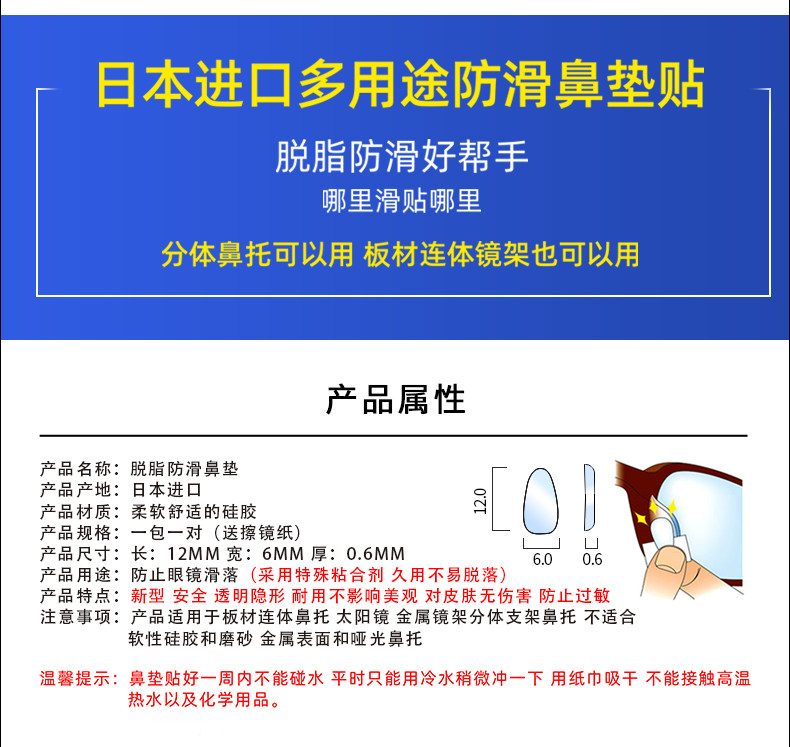 日本进口多用途防滑鼻垫贴

脱脂防滑好帮手

哪里滑贴哪里

分体鼻托可以用 板材连体镜架也可以用

产品属性

产品名称：脱脂防滑鼻垫
产品产地：日本进口
产品材质：柔软舒适的硅胶
产品规格：一包一对（送擦镜纸）
产品尺寸：长：12MM 宽：6MM 厚：0.6MM
产品用途：防止眼镜滑落（采用特殊粘合剂 久用不易脱落）
产品特点：新型 安全 透明隐形 耐用不影响美观 对皮肤无伤害 防止过敏
注意事项：产品适用于板材连体鼻托 太阳镜 金属镜架分体支架鼻托 不适合软性硅胶和磨砂 金属表面和哑光鼻托

12.0

6.0

0.6

温馨提示：鼻垫贴好一周内不能碰水 平时只能用冷水稍微冲一下 用纸巾吸干 不能接触高温热水以及化学用品。